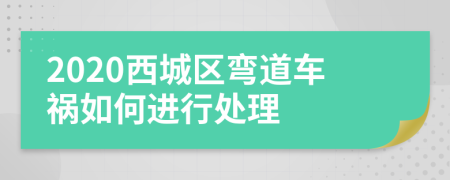 2020西城区弯道车祸如何进行处理